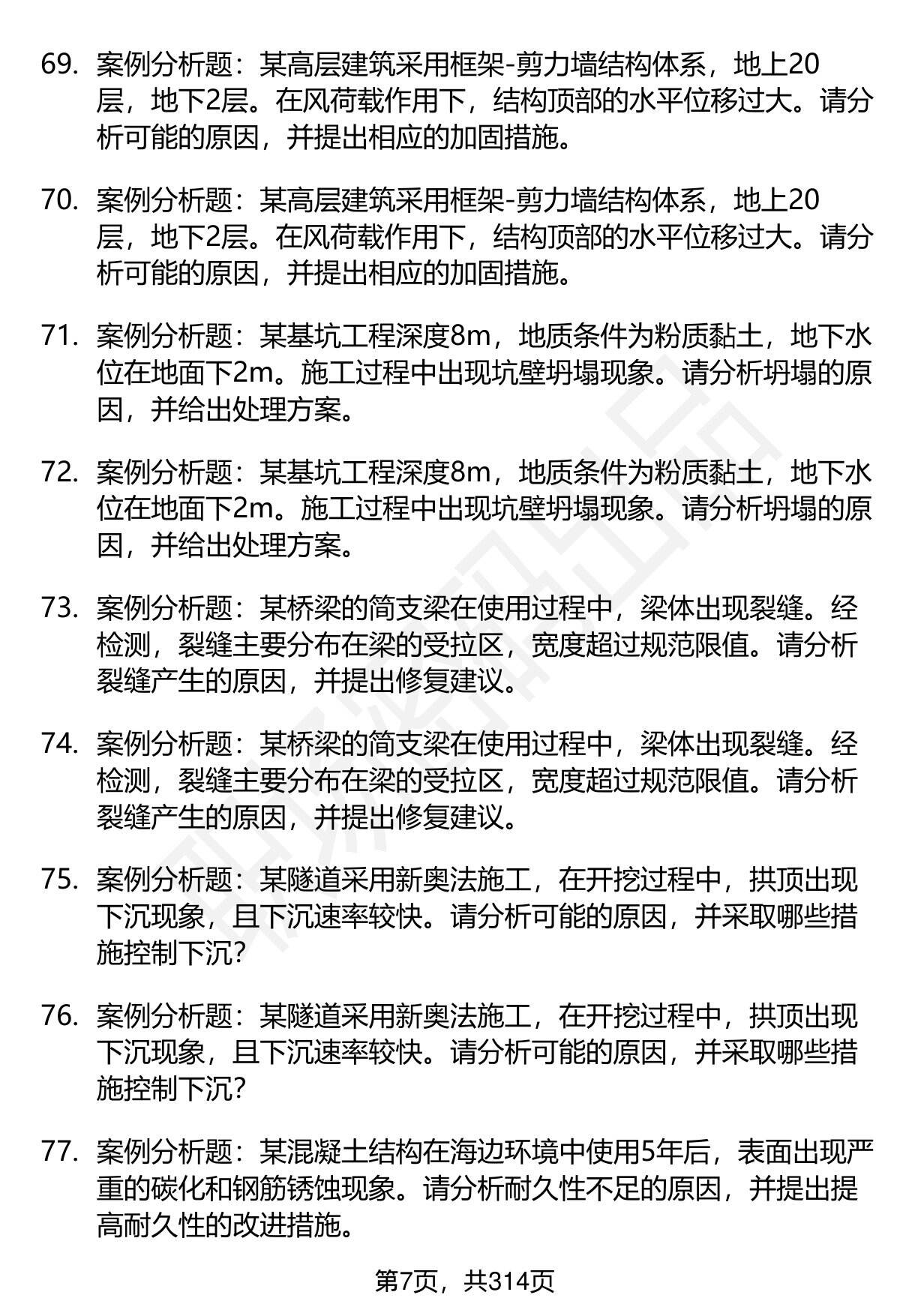 69. 案例分析题：某高层建筑采用框架-剪力墙结构体系，地上20层，地下2层。在风荷载作用下，结构顶部的水平位移过大。请分析可能的原因，并提出相应的加固措施。

70. 案例分析题：某高层建筑采用框架-剪力墙结构体系，地上20层，地下2层。在风荷载作用下，结构顶部的水平位移过大。请分析可能的原因，并提出相应的加固措施。

71. 案例分析题：某基坑工程深度8m，地质条件为粉质黏土，地下水位在地面下2m。施工过程中出现坑壁坍塌现象。请分析坍塌的原因，并给出处理方案。

72. 案例分析题：某基坑工程深度8m，地质条件为粉质黏土，地下水位在地面下2m。施工过程中出现坑壁坍塌现象。请分析坍塌的原因，并给出处理方案。

73. 案例分析题：某桥梁的简支梁在使用过程中，梁体出现裂缝。经检测，裂缝主要分布在梁的受拉区，宽度超过规范限值。请分析裂缝产生的原因，并提出修复建议。

74. 案例分析题：某桥梁的简支梁在使用过程中，梁体出现裂缝。经检测，裂缝主要分布在梁的受拉区，宽度超过规范限值。请分析裂缝产生的原因，并提出修复建议。

75. 案例分析题：某隧道采用新奥法施工，在开挖过程中，拱顶出现下沉现象，且下沉速率较快。请分析可能的原因，并采取哪些措施控制下沉？

76. 案例分析题：某隧道采用新奥法施工，在开挖过程中，拱顶出现下沉现象，且下沉速率较快。请分析可能的原因，并采取哪些措施控制下沉？

77. 案例分析题：某混凝土结构在海边环境中使用5年后，表面出现严重的碳化和钢筋锈蚀现象。请分析耐久性不足的原因，并提出提高耐久性的改进措施。

第7页，共314页